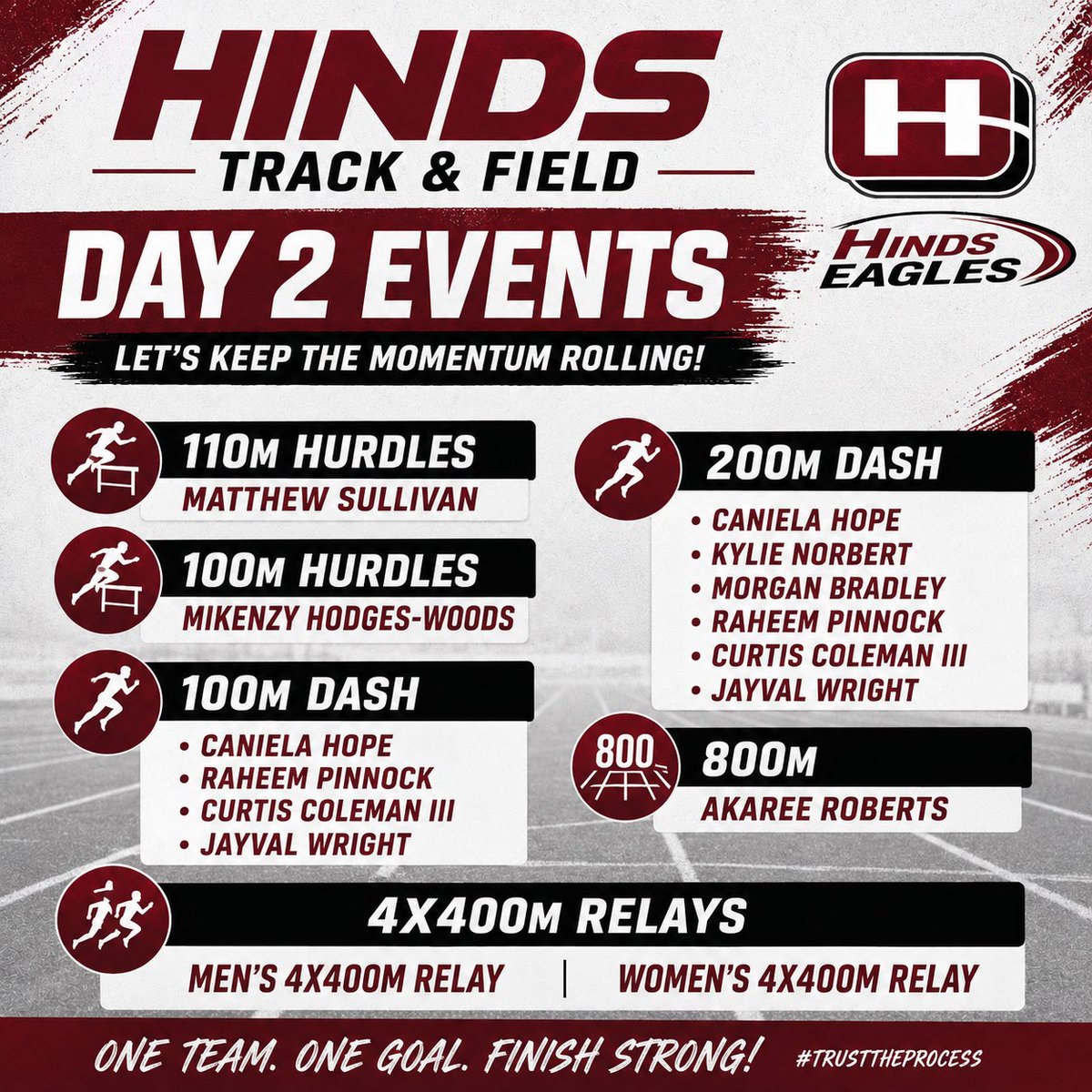 HINDS
TRACK & FIELD

H

HINDS EAGLES

DAY 2 EVENTS

LET'S KEEP THE MOMENTUM ROLLING!

110M HURDLES
MATTHEW SULLIVAN

100M HURDLES
MIKENZY HODGES-WOODS

100M DASH
• CANIELA HOPE
• RAHEEM PINNOCK
• CURTIS COLEMAN III
• JAYVAL WRIGHT

200M DASH
• CANIELA HOPE
• KYLIE NORBERT
• MORGAN BRADLEY
• RAHEEM PINNOCK
• CURTIS COLEMAN III
• JAYVAL WRIGHT

800

800M
AKAREE ROBERTS

4X400M RELAYS
MEN'S 4X400M RELAY | WOMEN'S 4X400M RELAY

ONE TEAM. ONE GOAL. FINISH STRONG! #TRUSTTHEPROCESS